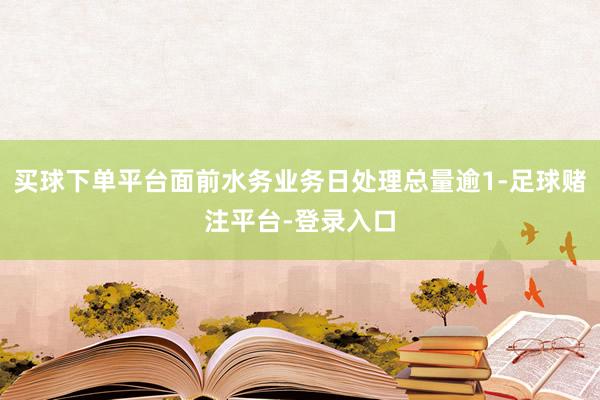 买球下单平台面前水务业务日处理总量逾1-足球赌注平台-登录入口